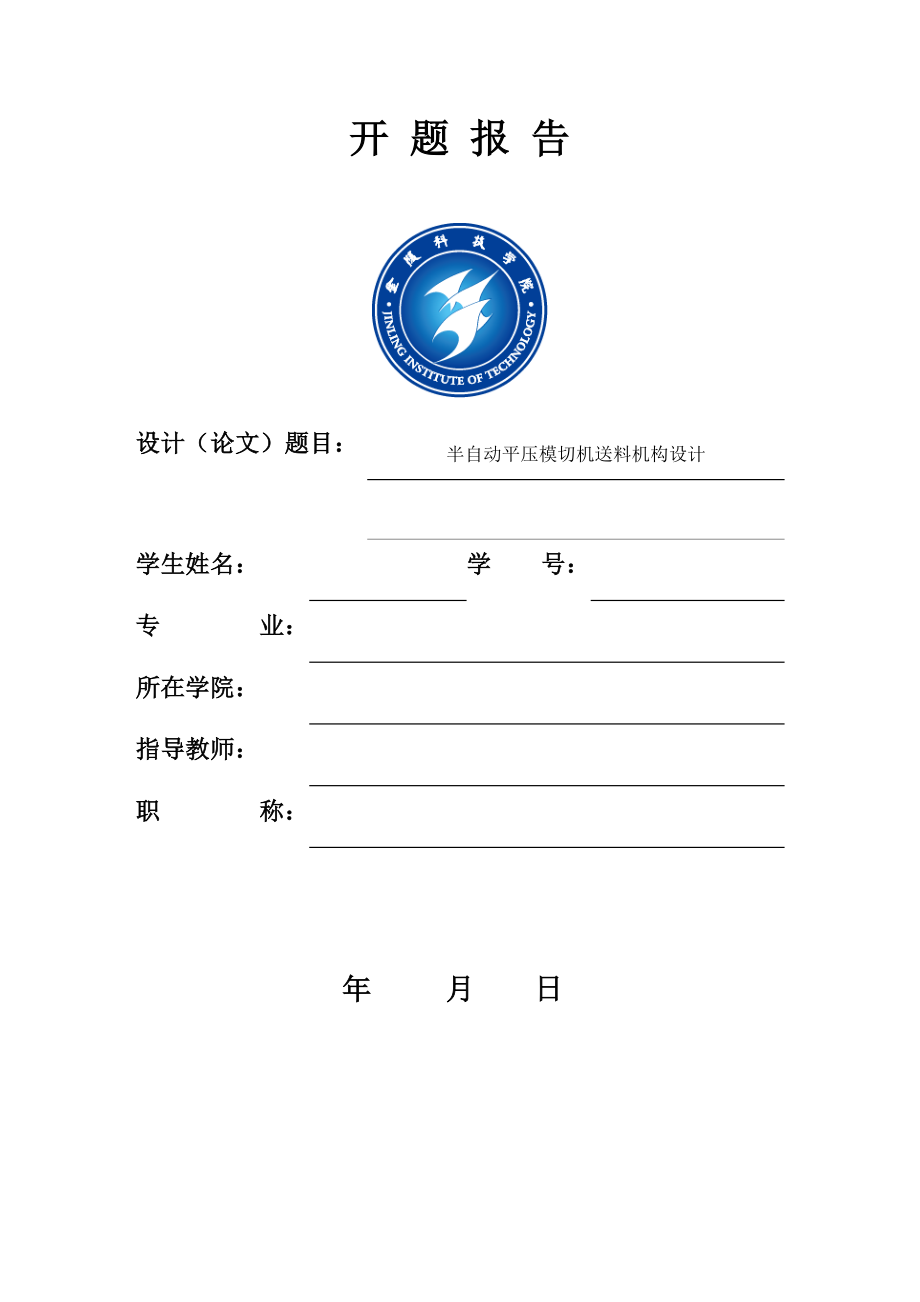 开 题 报 告

金陵科技学院
JINLING INSTITUTE OF TECHNOLOGY

设计（论文）题目： 半自动平压模切机送料机构设计

学生姓名： 学 号：

专 业：

所在学院：

指导教师：

职 称：

年 月 日